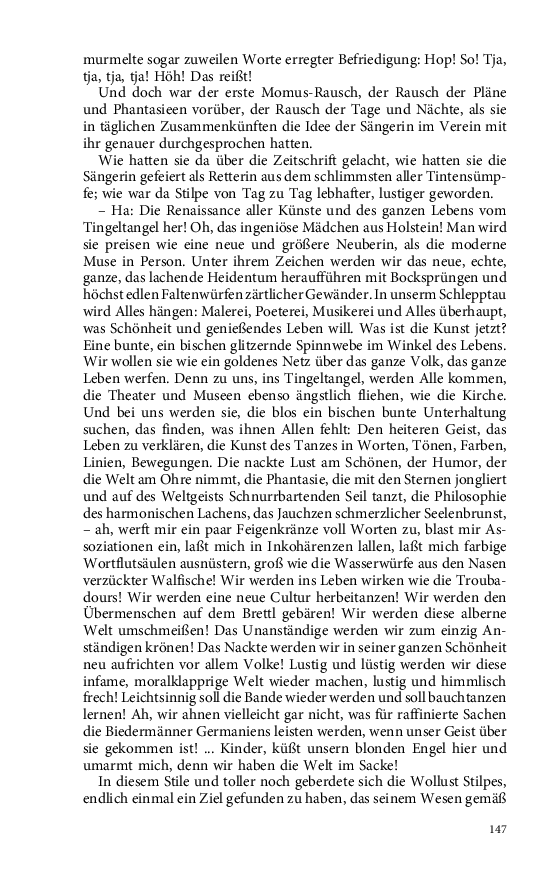 murmelte sogar zuweilen Worte erregter Befriedigung: Hop! So! Tja, tja, tja, tja! Höh! Das reißt!

Und doch war der erste Momus-Rausch, der Rausch der Pläne und Phantasieen vorüber, der Rausch der Tage und Nächte, als sie in täglichen Zusammenkünften die Idee der Sängerin im Verein mit ihr genauer durchgesprochen hatten.

Wie hatten sie da über die Zeitschrift gelacht, wie hatten sie die Sängerin gefeiert als Retterin aus dem schlimmsten aller Tintensümpfe; wie war da Stilpe von Tag zu Tag lebhafter, lustiger geworden.

– Ha: Die Renaissance aller Künste und des ganzen Lebens vom Tingeltangel her! Oh, das ingeniöse Mädchen aus Holstein! Man wird sie preisen wie eine neue und größere Neuberin, als die moderne Muse in Person. Unter ihrem Zeichen werden wir das neue, echte, ganze, das lachende Heidentum heraufführen mit Bocksprüngen und höchst edlen Faltenwürfen zärtlicher Gewänder. In unserm Schlepptau wird Alles hängen: Malerei, Poeterei, Musikerei und Alles überhaupt, was Schönheit und genießendes Leben will. Was ist die Kunst jetzt? Eine bunte, ein bischen glitzernde Spinnwebe im Winkel des Lebens. Wir wollen sie wie ein goldenes Netz über das ganze Volk, das ganze Leben werfen. Denn zu uns, ins Tingeltangel, werden Alle kommen, die Theater und Museen ebenso ängstlich fliehen, wie die Kirche. Und bei uns werden sie, die blos ein bischen bunte Unterhaltung suchen, das finden, was ihnen Allen fehlt: Den heiteren Geist, das Leben zu verklären, die Kunst des Tanzes in Worten, Tönen, Farben, Linien, Bewegungen. Die nackte Lust am Schönen, der Humor, der die Welt am Ohre nimmt, die Phantasie, die mit den Sternen jongliert und auf des Weltgeists Schnurrbartenden Seil tanzt, die Philosophie des harmonischen Lachens, das Jauchzen schmerzlicher Seelenbrunst, – ah, werft mir ein paar Feigenkränze voll Worten zu, blast mir Assoziationen ein, laßt mich in Inkohärenzen lallen, laßt mich farbige Wortflutsäulen ausnüstern, groß wie die Wasserwürfe aus den Nasen verzückter Walfische! Wir werden ins Leben wirken wie die Troubadours! Wir werden eine neue Cultur herbeitanzen! Wir werden den Übermenschen auf dem Brettl gebären! Wir werden diese alberne Welt umschmeißen! Das Unanständige werden wir zum einzig Anständigen krönen! Das Nackte werden wir in seiner ganzen Schönheit neu aufrichten vor allem Volke! Lustig und lüstig werden wir diese infame, moralklapprige Welt wieder machen, lustig und himmlisch frech! Leichtsinnig soll die Bande wieder werden und soll bauchtanzen lernen! Ah, wir ahnen vielleicht gar nicht, was für raffinierte Sachen die Biedermänner Germaniens leisten werden, wenn unser Geist über sie gekommen ist! ... Kinder, küßt unsern blonden Engel hier und umarmt mich, denn wir haben die Welt im Sacke!

In diesem Stile und toller noch geberdete sich die Wollust Stilpes, endlich einmal ein Ziel gefunden zu haben, das seinem Wesen gemäß

147